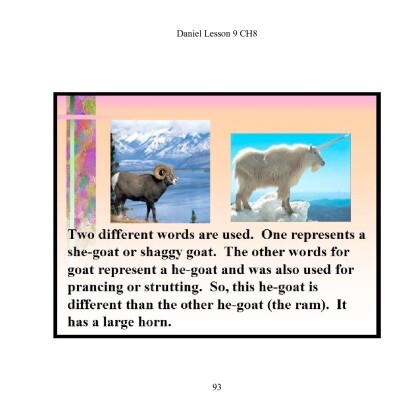 Daniel Lesson 9 CH8

Two different words are used. One represents a she-goat or shaggy goat. The other words for goat represent a he-goat and was also used for prancing or strutting. So, this he-goat is different than the other he-goat (the ram). It has a large horn.

93